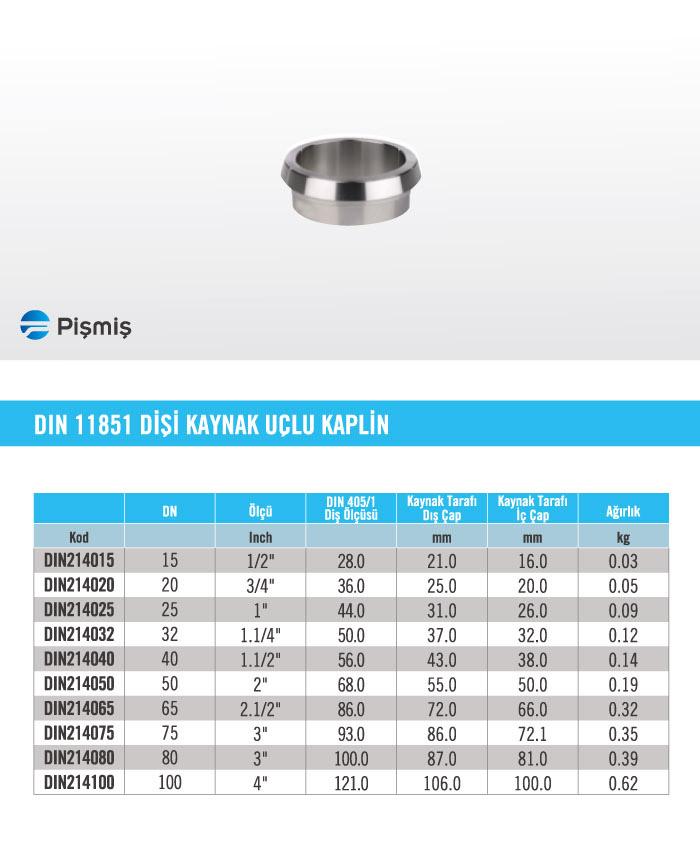 Pişmiş

DIN 11851 DİŞİ KAYNAK UÇLU KAPLİN

| | DN | Ölçü | DIN 405/1 Diş Ölçüsü | Kaynak Tarafı Dış Çap | Kaynak Tarafı İç Çap | Ağırlık |
|---|---|---|---|---|---|---|
| Kod | | Inch | | mm | mm | kg |
| DIN214015 | 15 | 1/2" | 28.0 | 21.0 | 16.0 | 0.03 |
| DIN214020 | 20 | 3/4" | 36.0 | 25.0 | 20.0 | 0.05 |
| DIN214025 | 25 | 1" | 44.0 | 31.0 | 26.0 | 0.09 |
| DIN214032 | 32 | 1.1/4" | 50.0 | 37.0 | 32.0 | 0.12 |
| DIN214040 | 40 | 1.1/2" | 56.0 | 43.0 | 38.0 | 0.14 |
| DIN214050 | 50 | 2" | 68.0 | 55.0 | 50.0 | 0.19 |
| DIN214065 | 65 | 2.1/2" | 86.0 | 72.0 | 66.0 | 0.32 |
| DIN214075 | 75 | 3" | 93.0 | 86.0 | 72.1 | 0.35 |
| DIN214080 | 80 | 3" | 100.0 | 87.0 | 81.0 | 0.39 |
| DIN214100 | 100 | 4" | 121.0 | 106.0 | 100.0 | 0.62 |